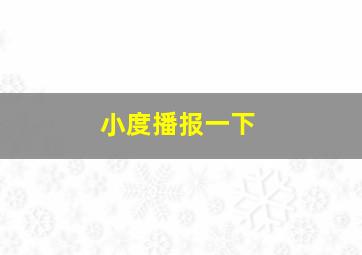 小度播报一下